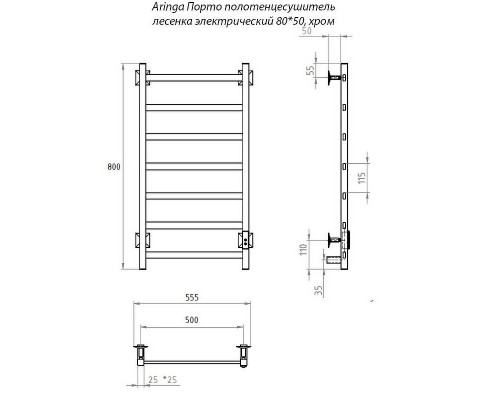 Aringa Порто полотенцесушитель лесенка электрический 80*50, хром

50

55

800

115

110

35

555

500

25 *25